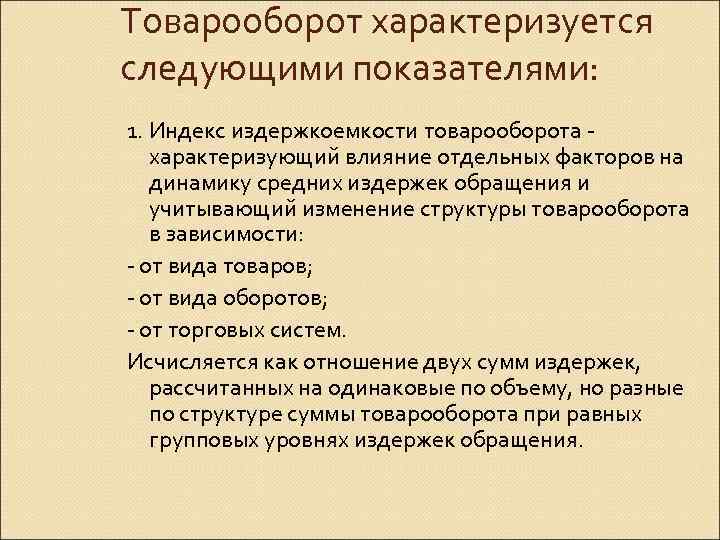 Товарооборот характеризуется следующими показателями:

1. Индекс издержкоемкости товарооборота - характеризующий влияние отдельных факторов на динамику средних издержек обращения и учитывающий изменение структуры товарооборота в зависимости:

- от вида товаров;

- от вида оборотов;

- от торговых систем.

Исчисляется как отношение двух сумм издержек, рассчитанных на одинаковые по объему, но разные по структуре суммы товарооборота при равных групповых уровнях издержек обращения.